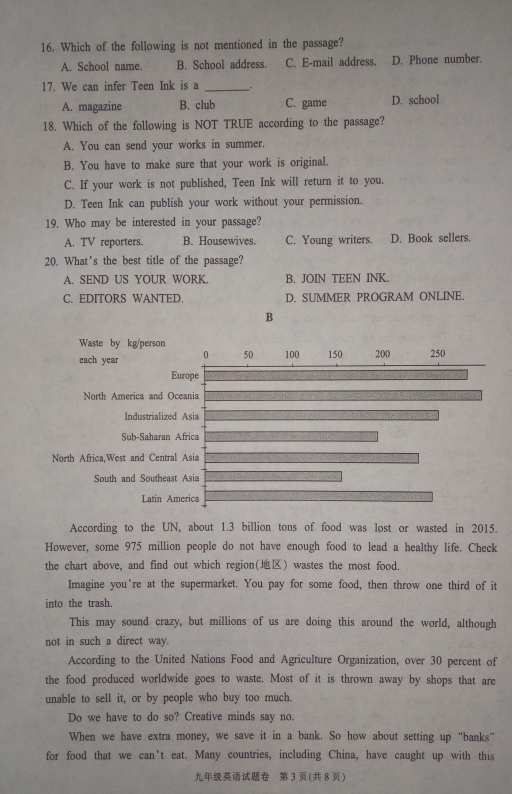 16. Which of the following is not mentioned in the passage?
A. School name. B. School address. C. E-mail address. D. Phone number.
17. We can infer Teen Ink is a ________.
A. magazine B. club C. game D. school
18. Which of the following is NOT TRUE according to the passage?
A. You can send your works in summer.
B. You have to make sure that your work is original.
C. If your work is not published, Teen Ink will return it to you.
D. Teen Ink can publish your work without your permission.
19. Who may be interested in your passage?
A. TV reporters. B. Housewives. C. Young writers. D. Book sellers.
20. What's the best title of the passage?
A. SEND US YOUR WORK. B. JOIN TEEN INK.
C. EDITORS WANTED. D. SUMMER PROGRAM ONLINE.

B

Waste by kg/person each year
0 50 100 150 200 250
Europe
North America and Oceania
Industrialized Asia
Sub-Saharan Africa
North Africa,West and Central Asia
South and Southeast Asia
Latin America

According to the UN, about 1.3 billion tons of food was lost or wasted in 2015. However, some 975 million people do not have enough food to lead a healthy life. Check the chart above, and find out which region(地区) wastes the most food.

Imagine you're at the supermarket. You pay for some food, then throw one third of it into the trash.

This may sound crazy, but millions of us are doing this around the world, although not in such a direct way.

According to the United Nations Food and Agriculture Organization, over 30 percent of the food produced worldwide goes to waste. Most of it is thrown away by shops that are unable to sell it, or by people who buy too much.

Do we have to do so? Creative minds say no.

When we have extra money, we save it in a bank. So how about setting up "banks" for food that we can't eat. Many countries, including China, have caught up with this

九年级英语试题卷 第3页(共8页)